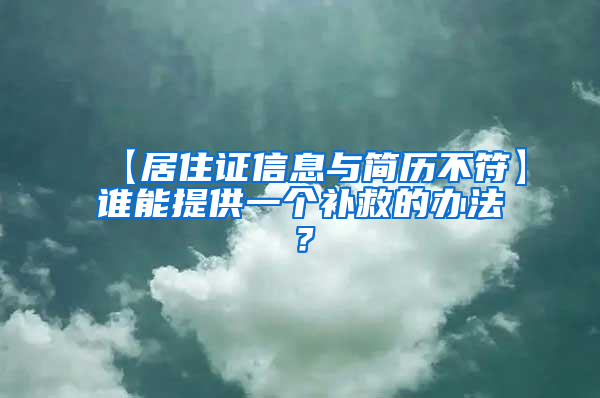 【居住证信息与简历不符】谁能提供一个补救的办法？